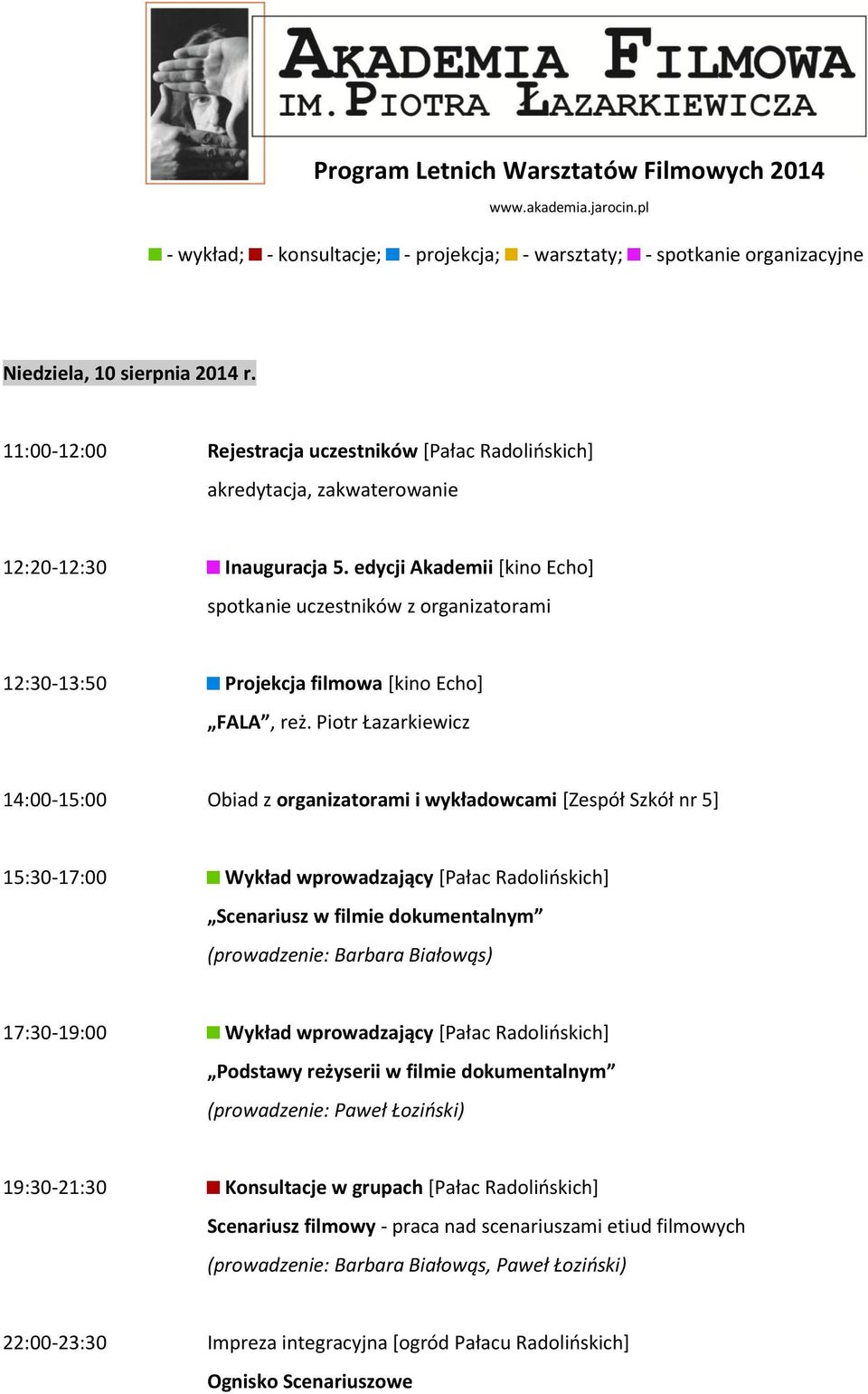 AKADEMIA FILMOWA
IM. PIOTRA ŁAZARKIEWICZA

Program Letnich Warsztatów Filmowych 2014

www.akademia.jarocin.pl

- wykład; - konsultacje; - projekcja; - warsztaty; - spotkanie organizacyjne

Niedziela, 10 sierpnia 2014 r.

11:00-12:00 Rejestracja uczestników [Pałac Radolińskich]
akredytacja, zakwaterowanie

12:20-12:30 Inauguracja 5. edycji Akademii [kino Echo]
spotkanie uczestników z organizatorami

12:30-13:50 Projekcja filmowa [kino Echo]
„FALA”, reż. Piotr Łazarkiewicz

14:00-15:00 Obiad z organizatorami i wykładowcami [Zespół Szkół nr 5]

15:30-17:00 Wykład wprowadzający [Pałac Radolińskich]
„Scenariusz w filmie dokumentalnym”
(prowadzenie: Barbara Białowąs)

17:30-19:00 Wykład wprowadzający [Pałac Radolińskich]
„Podstawy reżyserii w filmie dokumentalnym”
(prowadzenie: Paweł Łoziński)

19:30-21:30 Konsultacje w grupach [Pałac Radolińskich]
Scenariusz filmowy - praca nad scenariuszami etiud filmowych
(prowadzenie: Barbara Białowąs, Paweł Łoziński)

22:00-23:30 Impreza integracyjna [ogród Pałacu Radolińskich]
Ognisko Scenariuszowe